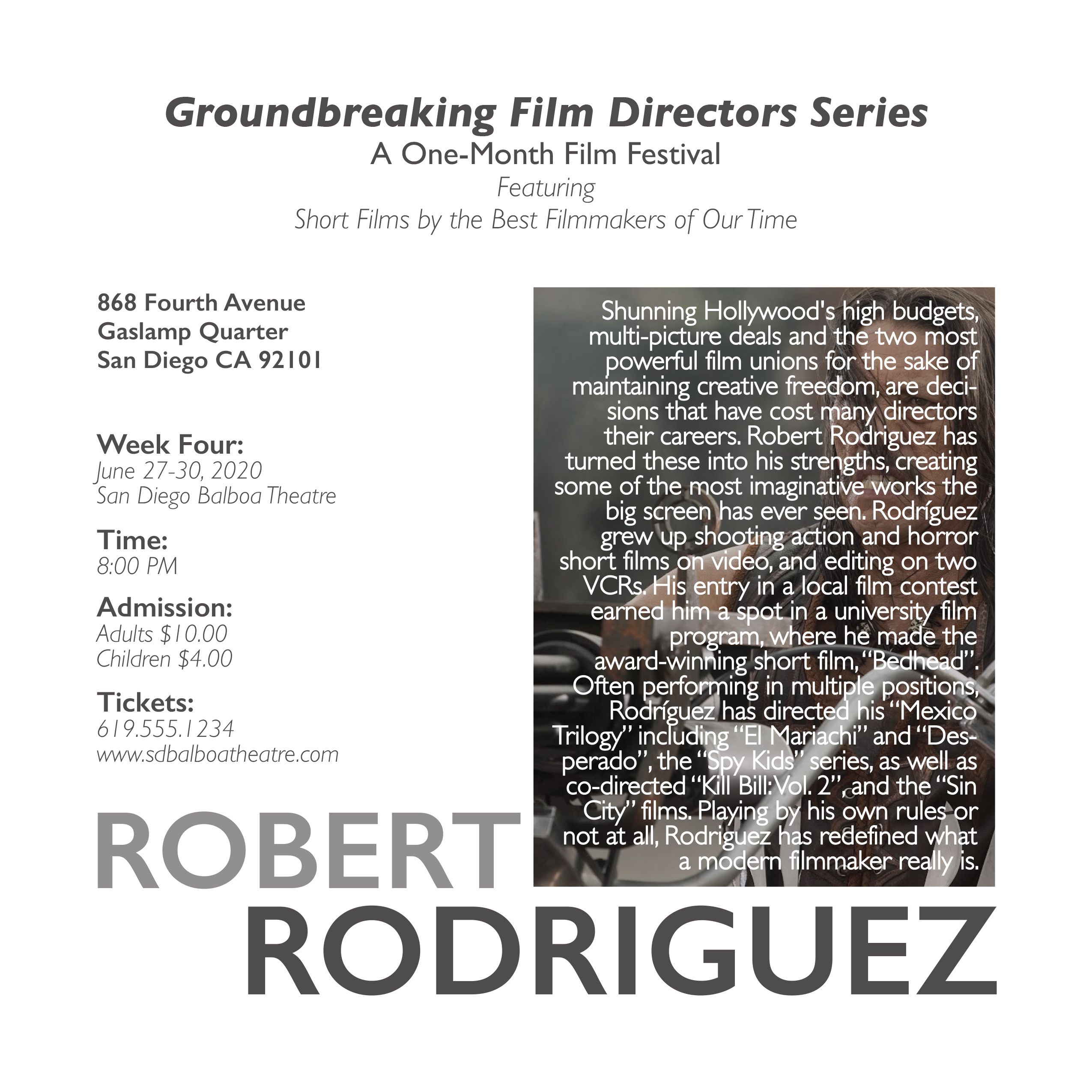 Groundbreaking Film Directors Series
A One-Month Film Festival
Featuring
Short Films by the Best Filmmakers of Our Time

868 Fourth Avenue
Gaslamp Quarter
San Diego CA 92101

Week Four:
June 27-30, 2020
San Diego Balboa Theatre

Time:
8:00 PM

Admission:
Adults $10.00
Children $4.00

Tickets:
619.555.1234
www.sdbalboatheatre.com

Shunning Hollywood's high budgets, multi-picture deals and the two most powerful film unions for the sake of maintaining creative freedom, are decisions that have cost many directors their careers. Robert Rodriguez has turned these into his strengths, creating some of the most imaginative works the big screen has ever seen. Rodríguez grew up shooting action and horror short films on video, and editing on two VCRs. His entry in a local film contest earned him a spot in a university film program, where he made the award-winning short film, "Bedhead". Often performing in multiple positions, Rodríguez has directed his "Mexico Trilogy" including "El Mariachi" and "Desperado", the "Spy Kids" series, as well as co-directed "Kill Bill: Vol. 2", and the "Sin City" films. Playing by his own rules or not at all, Rodriguez has redefined what a modern filmmaker really is.

ROBERT
RODRIGUEZ